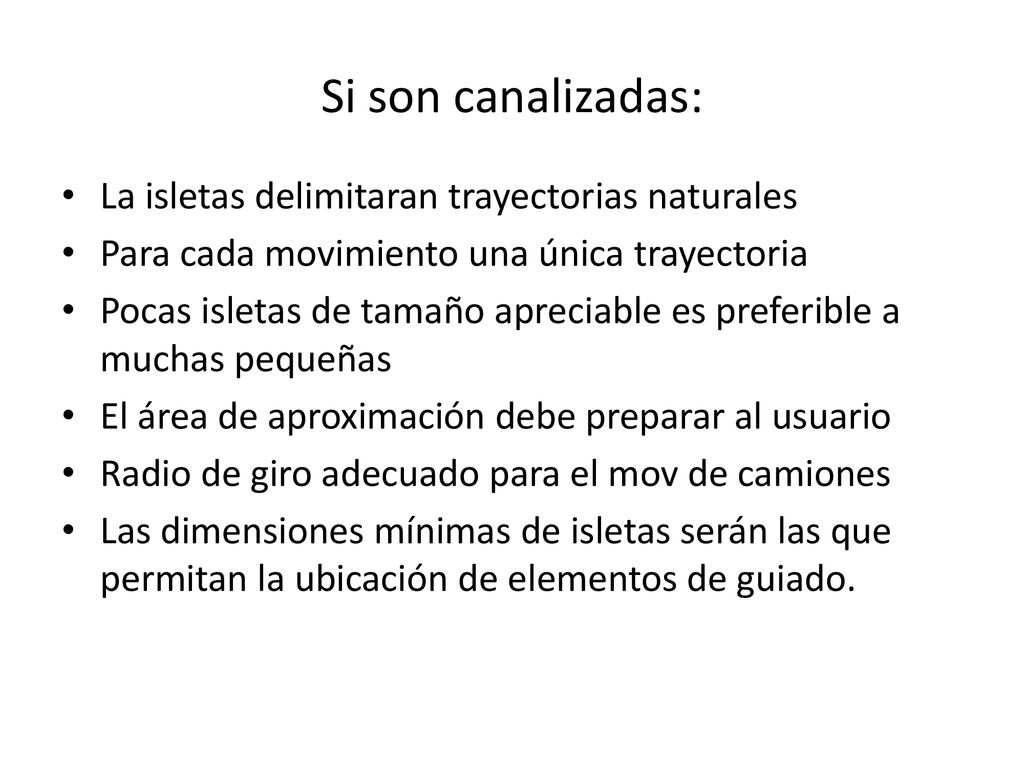 Si son canalizadas:

• La isletas delimitaran trayectorias naturales
• Para cada movimiento una única trayectoria
• Pocas isletas de tamaño apreciable es preferible a muchas pequeñas
• El área de aproximación debe preparar al usuario
• Radio de giro adecuado para el mov de camiones
• Las dimensiones mínimas de isletas serán las que permitan la ubicación de elementos de guiado.